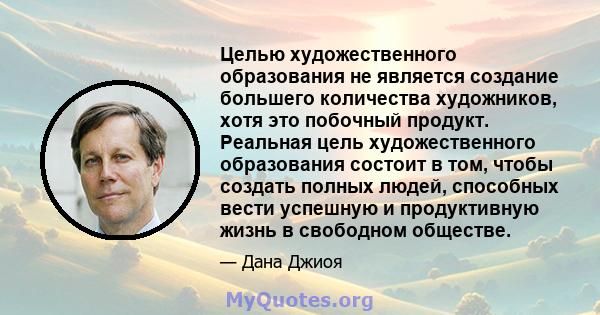 Целью художественного образования не является создание большего количества художников, хотя это побочный продукт. Реальная цель художественного образования состоит в том, чтобы создать полных людей, способных вести успешную и продуктивную жизнь в свободном обществе.

— Дана Джиоя

MyQuotes.org